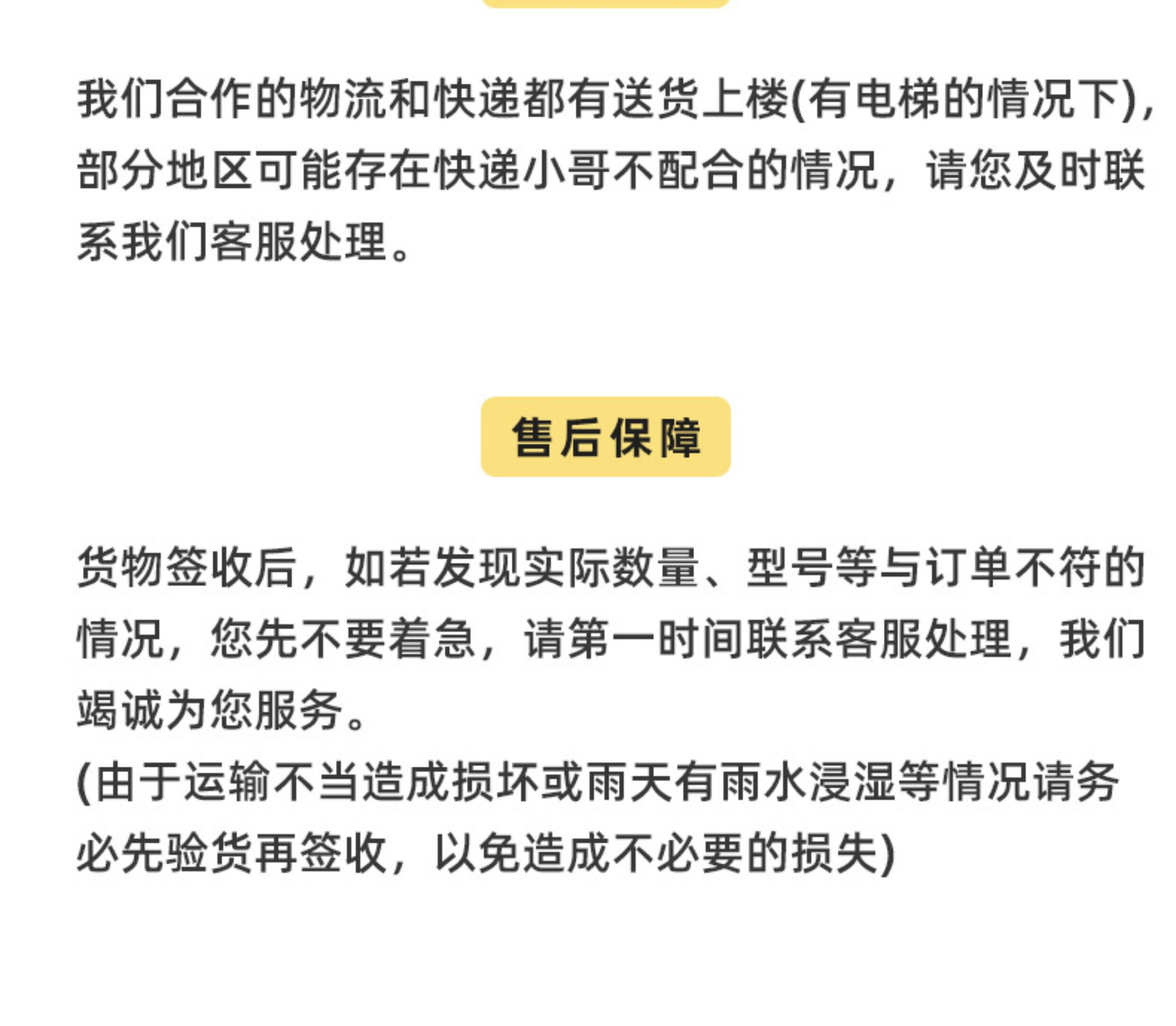 我们合作的物流和快递都有送货上楼(有电梯的情况下),部分地区可能存在快递小哥不配合的情况，请您及时联系我们客服处理。

售后保障

货物签收后，如若发现实际数量、型号等与订单不符的情况，您先不要着急，请第一时间联系客服处理，我们竭诚为您服务。
(由于运输不当造成损坏或雨天有雨水浸湿等情况请务必先验货再签收，以免造成不必要的损失)